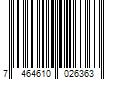 7 464610 026363